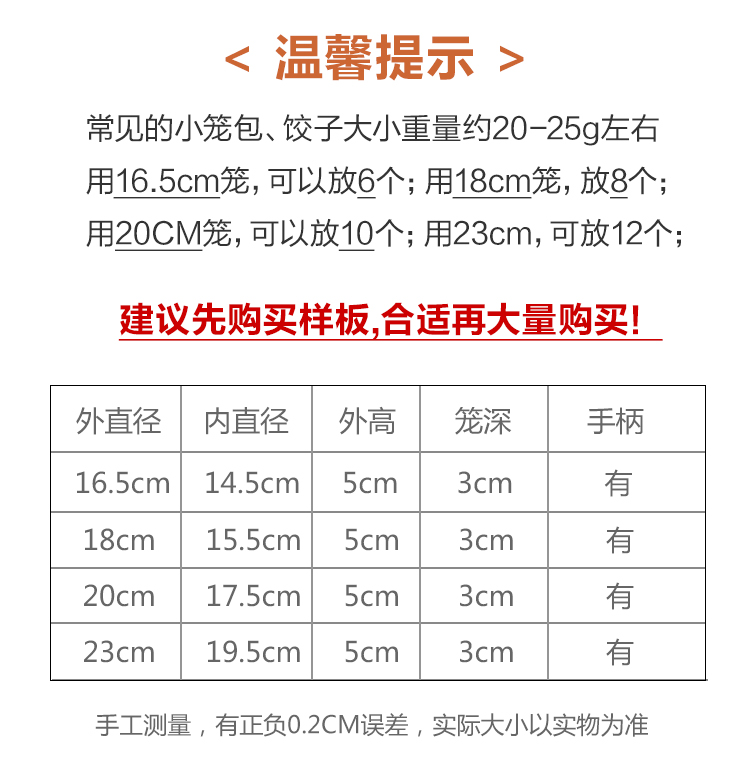 < 温馨提示 >

常见的小笼包、饺子大小重量约20-25g左右
用16.5cm笼，可以放6个；用18cm笼，放8个；
用20CM笼，可以放10个；用23cm，可放12个；

建议先购买样板,合适再大量购买！

| 外直径 | 内直径 | 外高 | 笼深 | 手柄 |
|---|---|---|---|---|
| 16.5cm | 14.5cm | 5cm | 3cm | 有 |
| 18cm | 15.5cm | 5cm | 3cm | 有 |
| 20cm | 17.5cm | 5cm | 3cm | 有 |
| 23cm | 19.5cm | 5cm | 3cm | 有 |

手工测量，有正负0.2CM误差，实际大小以实物为准